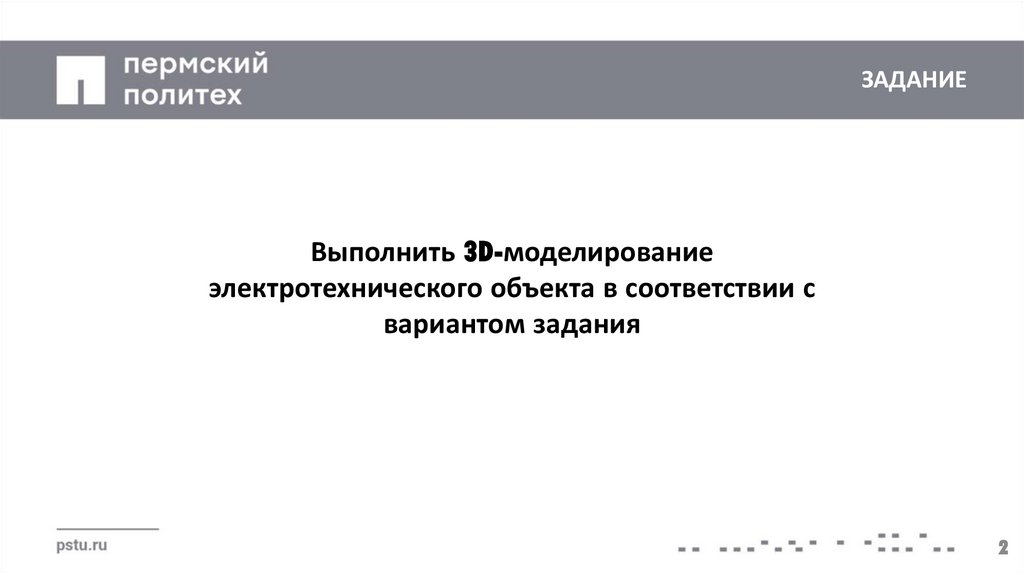 пермский
политех

ЗАДАНИЕ

Выполнить 3D-моделирование электротехнического объекта в соответствии с вариантом задания

pstu.ru

2